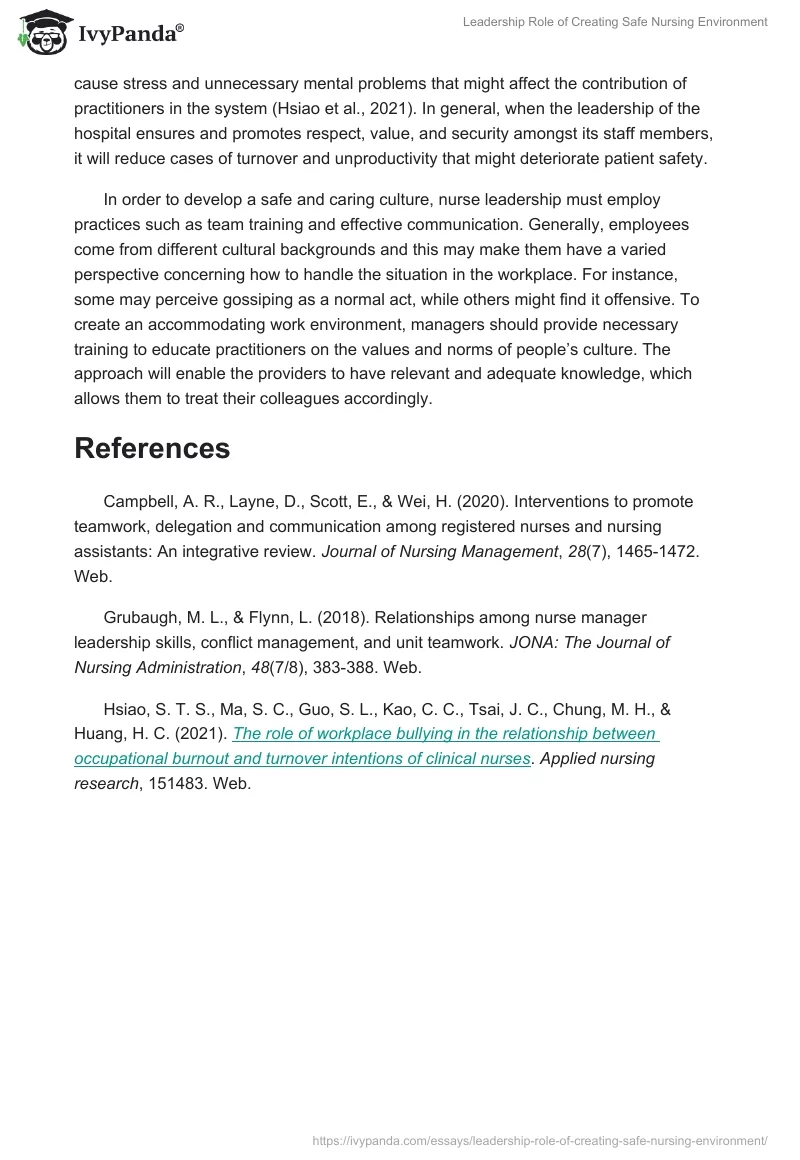 IvyPanda®

Leadership Role of Creating Safe Nursing Environment

cause stress and unnecessary mental problems that might affect the contribution of practitioners in the system (Hsiao et al., 2021). In general, when the leadership of the hospital ensures and promotes respect, value, and security amongst its staff members, it will reduce cases of turnover and unproductivity that might deteriorate patient safety.

In order to develop a safe and caring culture, nurse leadership must employ practices such as team training and effective communication. Generally, employees come from different cultural backgrounds and this may make them have a varied perspective concerning how to handle the situation in the workplace. For instance, some may perceive gossiping as a normal act, while others might find it offensive. To create an accommodating work environment, managers should provide necessary training to educate practitioners on the values and norms of people's culture. The approach will enable the providers to have relevant and adequate knowledge, which allows them to treat their colleagues accordingly.

References

Campbell, A. R., Layne, D., Scott, E., & Wei, H. (2020). Interventions to promote teamwork, delegation and communication among registered nurses and nursing assistants: An integrative review. Journal of Nursing Management, 28(7), 1465-1472. Web.

Grubaugh, M. L., & Flynn, L. (2018). Relationships among nurse manager leadership skills, conflict management, and unit teamwork. JONA: The Journal of Nursing Administration, 48(7/8), 383-388. Web.

Hsiao, S. T. S., Ma, S. C., Guo, S. L., Kao, C. C., Tsai, J. C., Chung, M. H., & Huang, H. C. (2021). The role of workplace bullying in the relationship between occupational burnout and turnover intentions of clinical nurses. Applied nursing research, 151483. Web.

https://ivypanda.com/essays/leadership-role-of-creating-safe-nursing-environment/